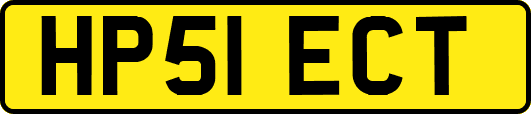 HP51 ECT